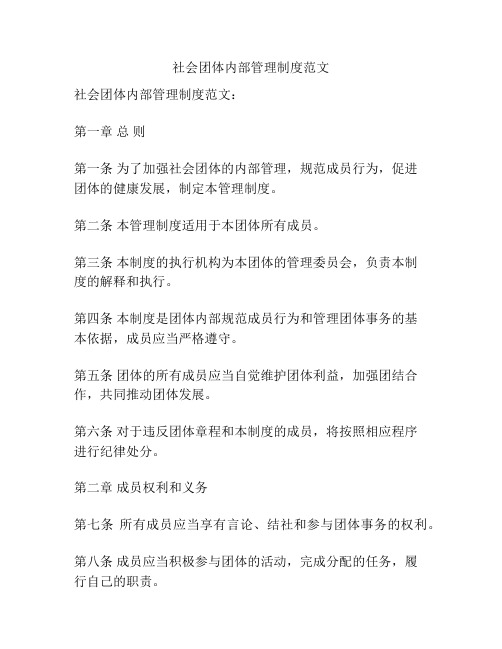 社会团体内部管理制度范文

社会团体内部管理制度范文：

第一章 总 则

第一条 为了加强社会团体的内部管理，规范成员行为，促进团体的健康发展，制定本管理制度。

第二条 本管理制度适用于本团体所有成员。

第三条 本制度的执行机构为本团体的管理委员会，负责本制度的解释和执行。

第四条 本制度是团体内部规范成员行为和管理团体事务的基本依据，成员应当严格遵守。

第五条 团体的所有成员应当自觉维护团体利益，加强团结合作，共同推动团体发展。

第六条 对于违反团体章程和本制度的成员，将按照相应程序进行纪律处分。

第二章 成员权利和义务

第七条 所有成员应当享有言论、结社和参与团体事务的权利。

第八条 成员应当积极参与团体的活动，完成分配的任务，履行自己的职责。